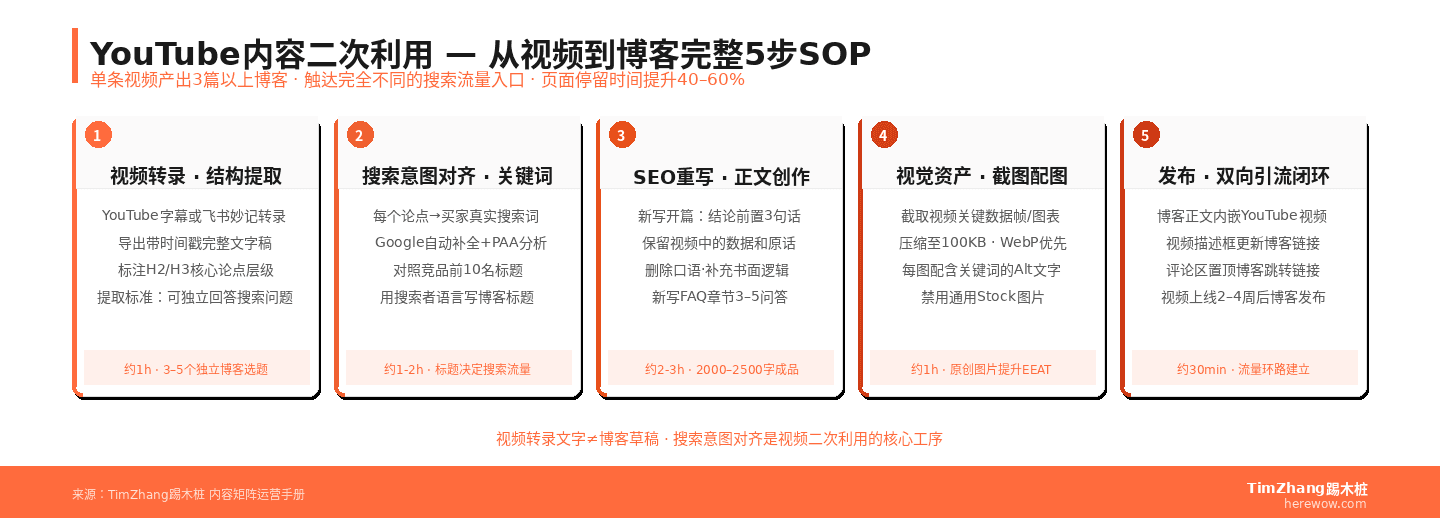 YouTube内容二次利用 — 从视频到博客完整5步SOP
单条视频产出3篇以上博客 · 触达完全不同的搜索流量入口 · 页面停留时间提升40–60%

1
视频转录 · 结构提取
YouTube字幕或飞书妙记转录
导出带时间戳完整文字稿
标注H2/H3核心论点层级
提取标准：可独立回答搜索问题
约1h · 3–5个独立博客选题

2
搜索意图对齐 · 关键词
每个论点→买家真实搜索词
Google自动补全+PAA分析
对照竞品前10名标题
用搜索者语言写博客标题
约1-2h · 标题决定搜索流量

3
SEO重写 · 正文创作
新写开篇：结论前置3句话
保留视频中的数据和原话
删除口语·补充书面逻辑
新写FAQ章节3–5问答
约2-3h · 2000–2500字成品

4
视觉资产 · 截图配图
截取视频关键数据帧/图表
压缩至100KB · WebP优先
每图配含关键词的Alt文字
禁用通用Stock图片
约1h · 原创图片提升EEAT

5
发布 · 双向引流闭环
博客正文内嵌YouTube视频
视频描述框更新博客链接
评论区置顶博客跳转链接
视频上线2–4周后博客发布
约30min · 流量环路建立

视频转录文字≠博客草稿 · 搜索意图对齐是视频二次利用的核心工序

来源：TimZhang踢木桩 内容矩阵运营手册
TimZhang踢木桩
herewow.com